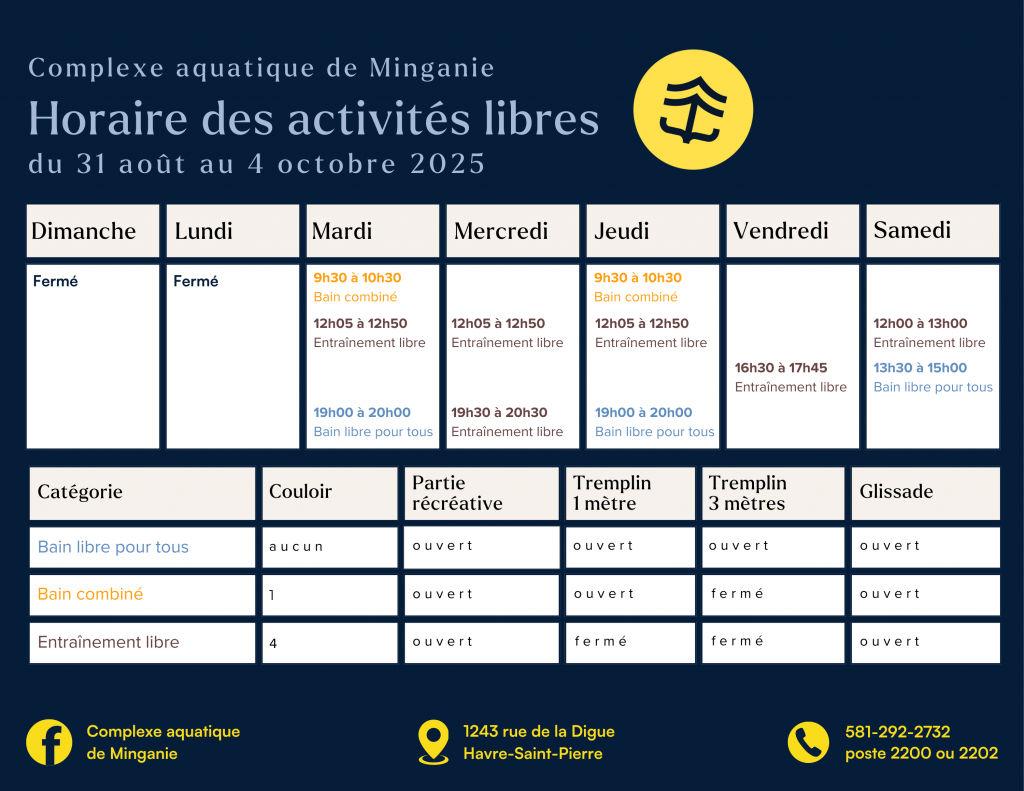 Complexe aquatique de Minganie

Horaire des activités libres

du 31 août au 4 octobre 2025

| Dimanche | Lundi | Mardi | Mercredi | Jeudi | Vendredi | Samedi |
|---|---|---|---|---|---|---|
| Fermé | Fermé | 9h30 à 10h30 Bain combiné 12h05 à 12h50 Entraînement libre 19h00 à 20h00 Bain libre pour tous | 12h05 à 12h50 Entraînement libre 19h30 à 20h30 Entraînement libre | 9h30 à 10h30 Bain combiné 12h05 à 12h50 Entraînement libre 19h00 à 20h00 Bain libre pour tous | 16h30 à 17h45 Entraînement libre | 12h00 à 13h00 Entraînement libre 13h30 à 15h00 Bain libre pour tous |

| Catégorie | Couloir | Partie récréative | Tremplin 1 mètre | Tremplin 3 mètres | Glissade |
|---|---|---|---|---|---|
| Bain libre pour tous | aucun | ouvert | ouvert | ouvert | ouvert |
| Bain combiné | 1 | ouvert | ouvert | fermé | ouvert |
| Entraînement libre | 4 | ouvert | fermé | fermé | ouvert |

Complexe aquatique
de Minganie

1243 rue de la Digue
Havre-Saint-Pierre

581-292-2732
poste 2200 ou 2202